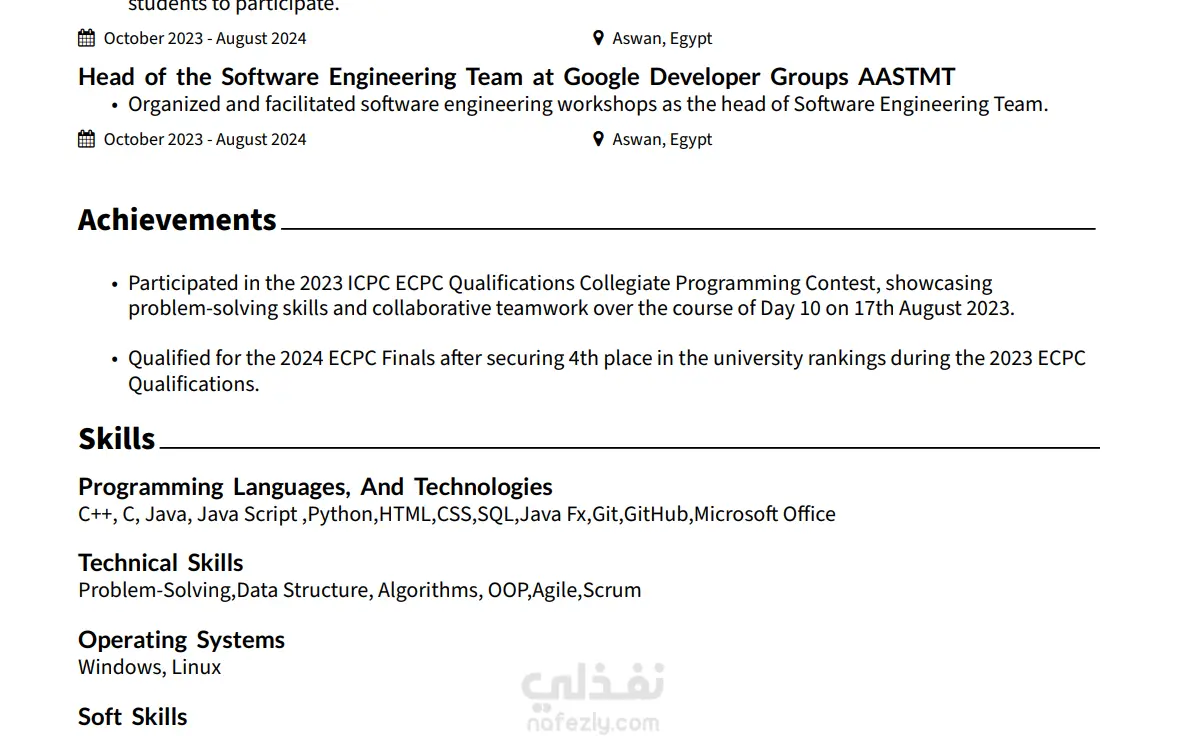 students to participate.

October 2023 - August 2024 Aswan, Egypt

Head of the Software Engineering Team at Google Developer Groups AASTMT
• Organized and facilitated software engineering workshops as the head of Software Engineering Team.

October 2023 - August 2024 Aswan, Egypt

Achievements

• Participated in the 2023 ICPC ECPC Qualifications Collegiate Programming Contest, showcasing problem-solving skills and collaborative teamwork over the course of Day 10 on 17th August 2023.

• Qualified for the 2024 ECPC Finals after securing 4th place in the university rankings during the 2023 ECPC Qualifications.

Skills

Programming Languages, And Technologies
C++, C, Java, Java Script ,Python,HTML,CSS,SQL,Java Fx,Git,GitHub,Microsoft Office

Technical Skills
Problem-Solving,Data Structure, Algorithms, OOP,Agile,Scrum

Operating Systems
Windows, Linux

Soft Skills

نفذلي
nafezly.com